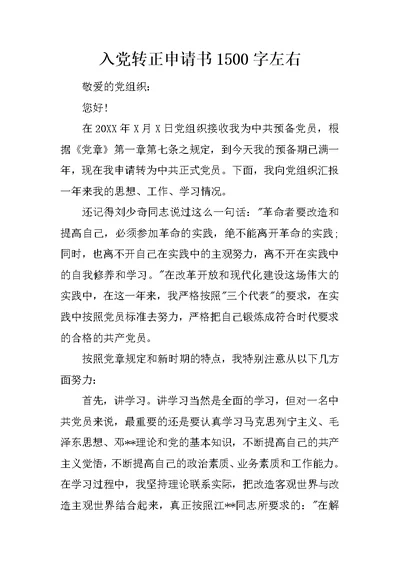 入党转正申请书1500字左右

敬爱的党组织：

您好！

在20XX年X月X日党组织接收我为中共预备党员，根据《党章》第一章第七条之规定，到今天我的预备期已满一年，现在我申请转为中共正式党员。下面，我向党组织汇报一年来我的思想、工作、学习情况。

还记得刘少奇同志说过这么一句话："革命者要改造和提高自己，必须参加革命的实践，绝不能离开革命的实践；同时，也离不开自己在实践中的主观努力，离不开在实践中的自我修养和学习。"在改革开放和现代化建设这场伟大的实践中，在这一年来，我严格按照"三个代表"的要求，在实践中按照党员标准去努力，严格把自己锻炼成符合时代要求的合格的共产党员。

按照党章规定和新时期的特点，我特别注意从以下几方面努力：

首先，讲学习。讲学习当然是全面的学习，但对一名中共党员来说，最重要的还是要认真学习马克思列宁主义、毛泽东思想、邓**理论和党的基本知识，不断提高自己的共产主义觉悟，不断提高自己的政治素质、业务素质和工作能力。在学习过程中，我坚持理论联系实际，把改造客观世界与改造主观世界结合起来，真正按照江**同志所要求的："在解